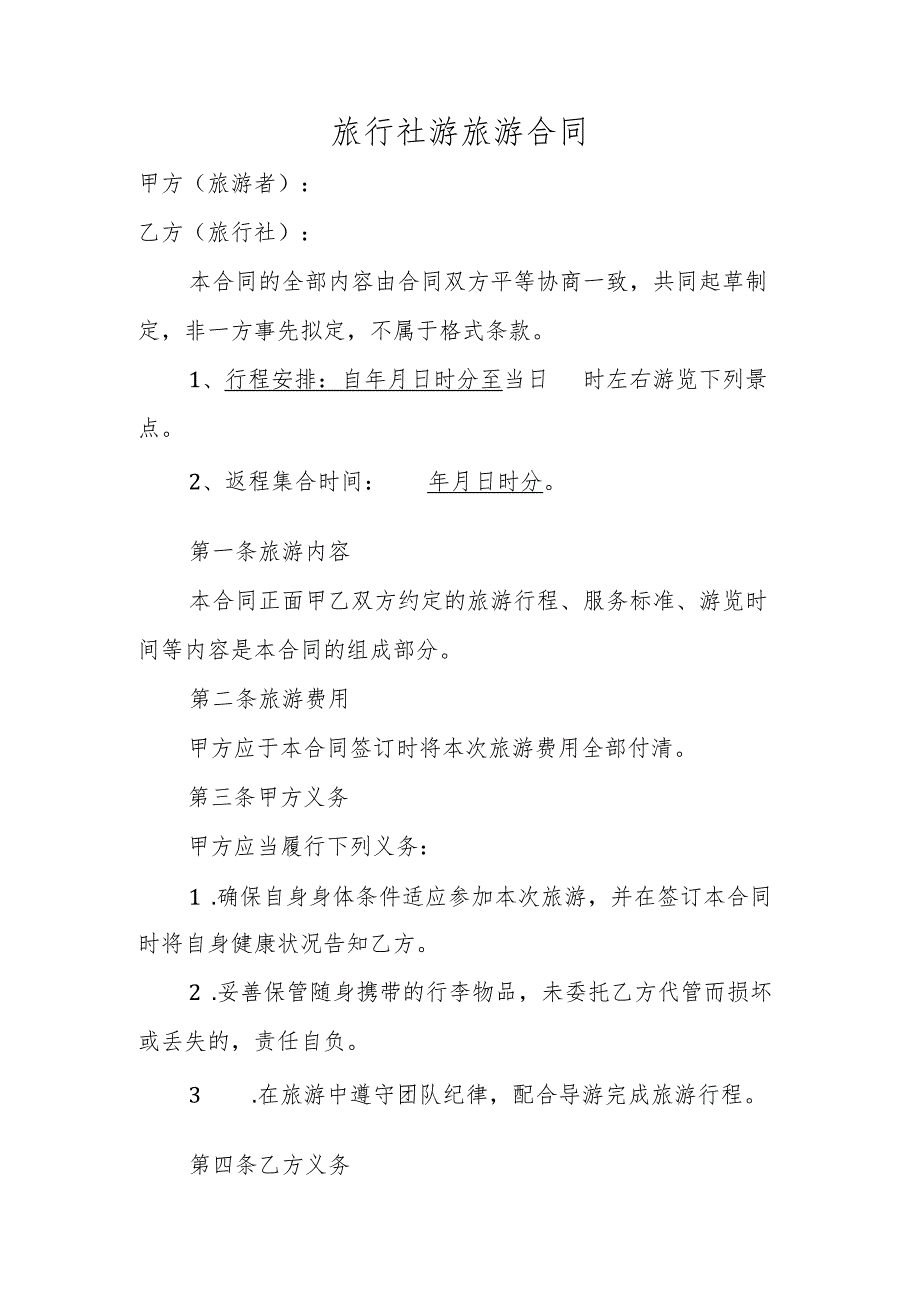 旅行社游旅游合同

甲方（旅游者）：

乙方（旅行社）：

本合同的全部内容由合同双方平等协商一致，共同起草制定，非一方事先拟定，不属于格式条款。

1、行程安排：自年月日时分至当日 时左右游览下列景点。

2、返程集合时间： 年月日时分。

第一条旅游内容

本合同正面甲乙双方约定的旅游行程、服务标准、游览时间等内容是本合同的组成部分。

第二条旅游费用

甲方应于本合同签订时将本次旅游费用全部付清。

第三条甲方义务

甲方应当履行下列义务：

1 .确保自身身体条件适应参加本次旅游，并在签订本合同时将自身健康状况告知乙方。

2 .妥善保管随身携带的行李物品，未委托乙方代管而损坏或丢失的，责任自负。

3 .在旅游中遵守团队纪律，配合导游完成旅游行程。

第四条乙方义务